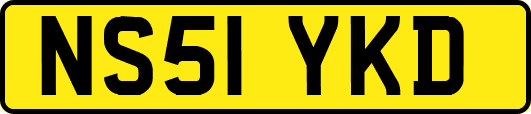 NS51 YKD